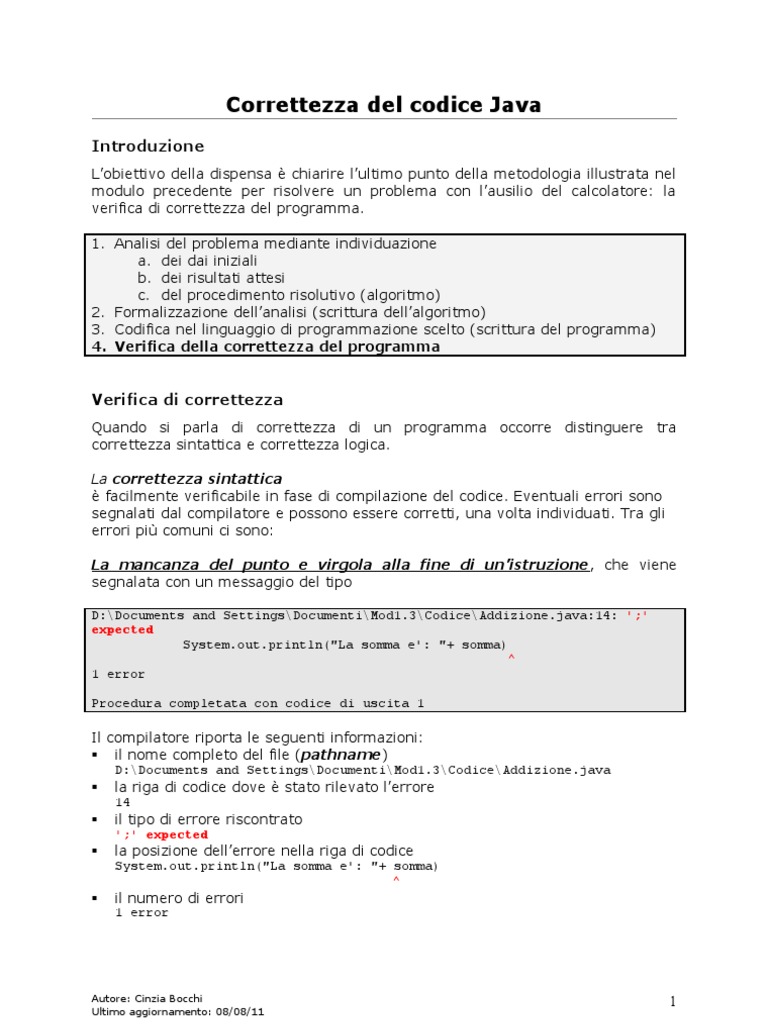 Correttezza del codice Java

Introduzione

L'obiettivo della dispensa è chiarire l'ultimo punto della metodologia illustrata nel modulo precedente per risolvere un problema con l'ausilio del calcolatore: la verifica di correttezza del programma.

1. Analisi del problema mediante individuazione
a. dei dai iniziali
b. dei risultati attesi
c. del procedimento risolutivo (algoritmo)
2. Formalizzazione dell'analisi (scrittura dell'algoritmo)
3. Codifica nel linguaggio di programmazione scelto (scrittura del programma)
4. Verifica della correttezza del programma

Verifica di correttezza

Quando si parla di correttezza di un programma occorre distinguere tra correttezza sintattica e correttezza logica.

La correttezza sintattica
è facilmente verificabile in fase di compilazione del codice. Eventuali errori sono segnalati dal compilatore e possono essere corretti, una volta individuati. Tra gli errori più comuni ci sono:

La mancanza del punto e virgola alla fine di un'istruzione, che viene segnalata con un messaggio del tipo

D:\Documents and Settings\Documenti\Mod1.3\Codice\Addizione.java:14: ';' expected
System.out.println("La somma e': "+ somma)
^
1 error
Procedura completata con codice di uscita 1

Il compilatore riporta le seguenti informazioni:
▪ il nome completo del file (pathname)
D:\Documents and Settings\Documenti\Mod1.3\Codice\Addizione.java
▪ la riga di codice dove è stato rilevato l'errore
14
▪ il tipo di errore riscontrato
';' expected
▪ la posizione dell'errore nella riga di codice
System.out.println("La somma e': "+ somma)
^
▪ il numero di errori
1 error

Autore: Cinzia Bocchi
Ultimo aggiornamento: 08/08/11

1